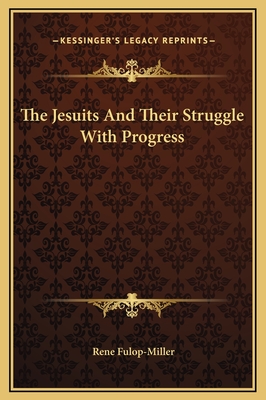 —KESSINGER'S LEGACY REPRINTS—

The Jesuits And Their Struggle With Progress

Rene Fulop-Miller